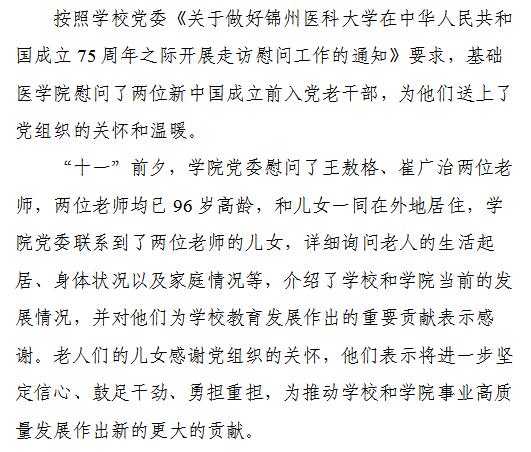 按照学校党委《关于做好锦州医科大学在中华人民共和国成立75周年之际开展走访慰问工作的通知》要求，基础医学院慰问了两位新中国成立前入党老干部，为他们送上了党组织的关怀和温暖。

“十一”前夕，学院党委慰问了王敖格、崔广治两位老师，两位老师均已96岁高龄，和儿女一同在外地居住，学院党委联系到了两位老师的儿女，详细询问老人的生活起居、身体状况以及家庭情况等，介绍了学校和学院当前的发展情况，并对他们为学校教育发展作出的重要贡献表示感谢。老人们的儿女感谢党组织的关怀，他们表示将进一步坚定信心、鼓足干劲、勇担重担，为推动学校和学院事业高质量发展作出新的更大的贡献。